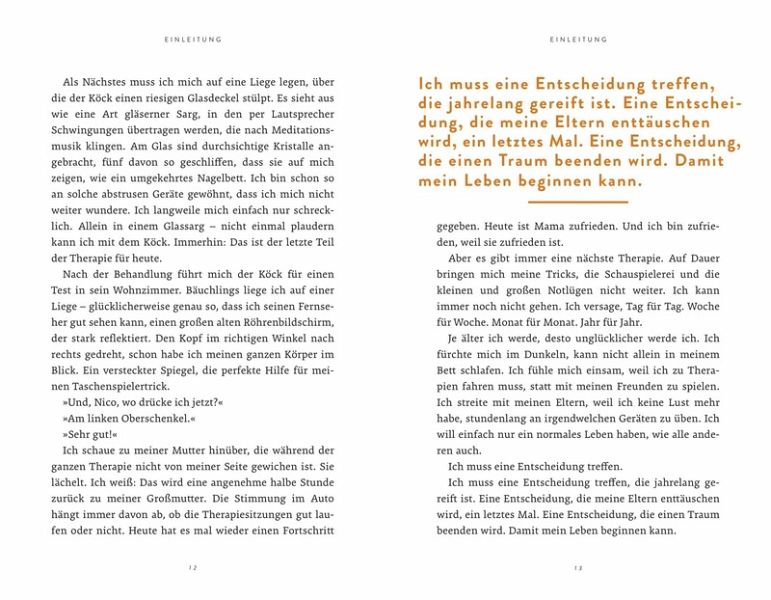 EINLEITUNG

Als Nächstes muss ich mich auf eine Liege legen, über die der Köck einen riesigen Glasdeckel stülpt. Es sieht aus wie eine Art gläserner Sarg, in den per Lautsprecher Schwingungen übertragen werden, die nach Meditationsmusik klingen. Am Glas sind durchsichtige Kristalle angebracht, fünf davon so geschliffen, dass sie auf mich zeigen, wie ein umgekehrtes Nagelbett. Ich bin schon so an solche abstrusen Geräte gewöhnt, dass ich mich nicht weiter wundere. Ich langweile mich einfach nur schrecklich. Allein in einem Glassarg – nicht einmal plaudern kann ich mit dem Köck. Immerhin: Das ist der letzte Teil der Therapie für heute.

Nach der Behandlung führt mich der Köck für einen Test in sein Wohnzimmer. Bäuchlings liege ich auf einer Liege – glücklicherweise genau so, dass ich seinen Fernseher gut sehen kann, einen großen alten Röhrenbildschirm, der stark reflektiert. Den Kopf im richtigen Winkel nach rechts gedreht, schon habe ich meinen ganzen Körper im Blick. Ein versteckter Spiegel, die perfekte Hilfe für meinen Taschenspielertrick.

»Und, Nico, wo drücke ich jetzt?«

»Am linken Oberschenkel.«

»Sehr gut!«

Ich schaue zu meiner Mutter hinüber, die während der ganzen Therapie nicht von meiner Seite gewichen ist. Sie lächelt. Ich weiß: Das wird eine angenehme halbe Stunde zurück zu meiner Großmutter. Die Stimmung im Auto hängt immer davon ab, ob die Therapiesitzungen gut laufen oder nicht. Heute hat es mal wieder einen Fortschritt

12

EINLEITUNG

Ich muss eine Entscheidung treffen, die jahrelang gereift ist. Eine Entscheidung, die meine Eltern enttäuschen wird, ein letztes Mal. Eine Entscheidung, die einen Traum beenden wird. Damit mein Leben beginnen kann.

gegeben. Heute ist Mama zufrieden. Und ich bin zufrieden, weil sie zufrieden ist.

Aber es gibt immer eine nächste Therapie. Auf Dauer bringen mich meine Tricks, die Schauspielerei und die kleinen und großen Notlügen nicht weiter. Ich kann immer noch nicht gehen. Ich versage, Tag für Tag. Woche für Woche. Monat für Monat. Jahr für Jahr.

Je älter ich werde, desto unglücklicher werde ich. Ich fürchte mich im Dunkeln, kann nicht allein in meinem Bett schlafen. Ich fühle mich einsam, weil ich zu Therapien fahren muss, statt mit meinen Freunden zu spielen. Ich streite mit meinen Eltern, weil ich keine Lust mehr habe, stundenlang an irgendwelchen Geräten zu üben. Ich will einfach nur ein normales Leben haben, wie alle anderen auch.

Ich muss eine Entscheidung treffen.

Ich muss eine Entscheidung treffen, die jahrelang gereift ist. Eine Entscheidung, die meine Eltern enttäuschen wird, ein letztes Mal. Eine Entscheidung, die einen Traum beenden wird. Damit mein Leben beginnen kann.

13